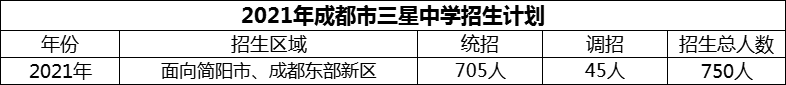 2021年成都市三星中学招生计划

| 年份 | 招生区域 | 统招 | 调招 | 招生总人数 |
|---|---|---|---|---|
| 2021年 | 面向简阳市、成都东部新区 | 705人 | 45人 | 750人 |